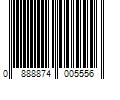 0 888874 005556